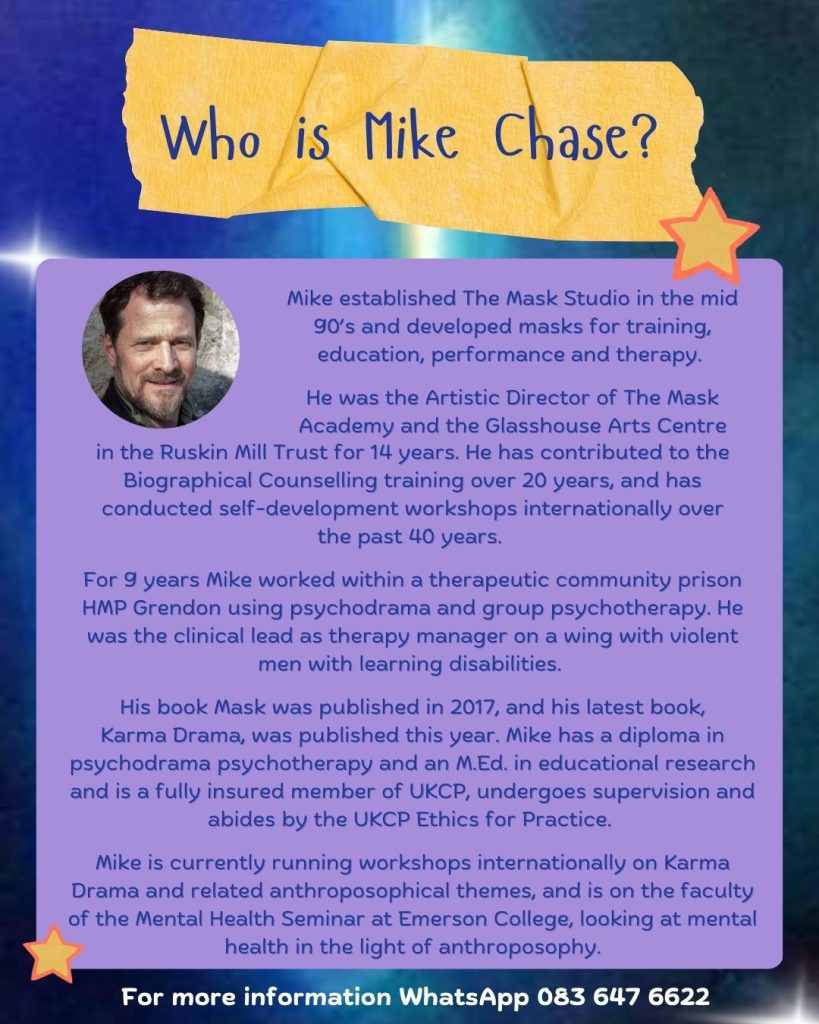 Who is Mike Chase?

Mike established The Mask Studio in the mid 90's and developed masks for training, education, performance and therapy.

He was the Artistic Director of The Mask Academy and the Glasshouse Arts Centre in the Ruskin Mill Trust for 14 years. He has contributed to the Biographical Counselling training over 20 years, and has conducted self-development workshops internationally over the past 40 years.

For 9 years Mike worked within a therapeutic community prison HMP Grendon using psychodrama and group psychotherapy. He was the clinical lead as therapy manager on a wing with violent men with learning disabilities.

His book Mask was published in 2017, and his latest book, Karma Drama, was published this year. Mike has a diploma in psychodrama psychotherapy and an M.Ed. in educational research and is a fully insured member of UKCP, undergoes supervision and abides by the UKCP Ethics for Practice.

Mike is currently running workshops internationally on Karma Drama and related anthroposophical themes, and is on the faculty of the Mental Health Seminar at Emerson College, looking at mental health in the light of anthroposophy.

For more information WhatsApp 083 647 6622